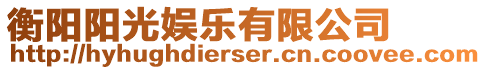 衡阳阳光娱乐有限公司
http://hyhughdierser.cn.coovee.com